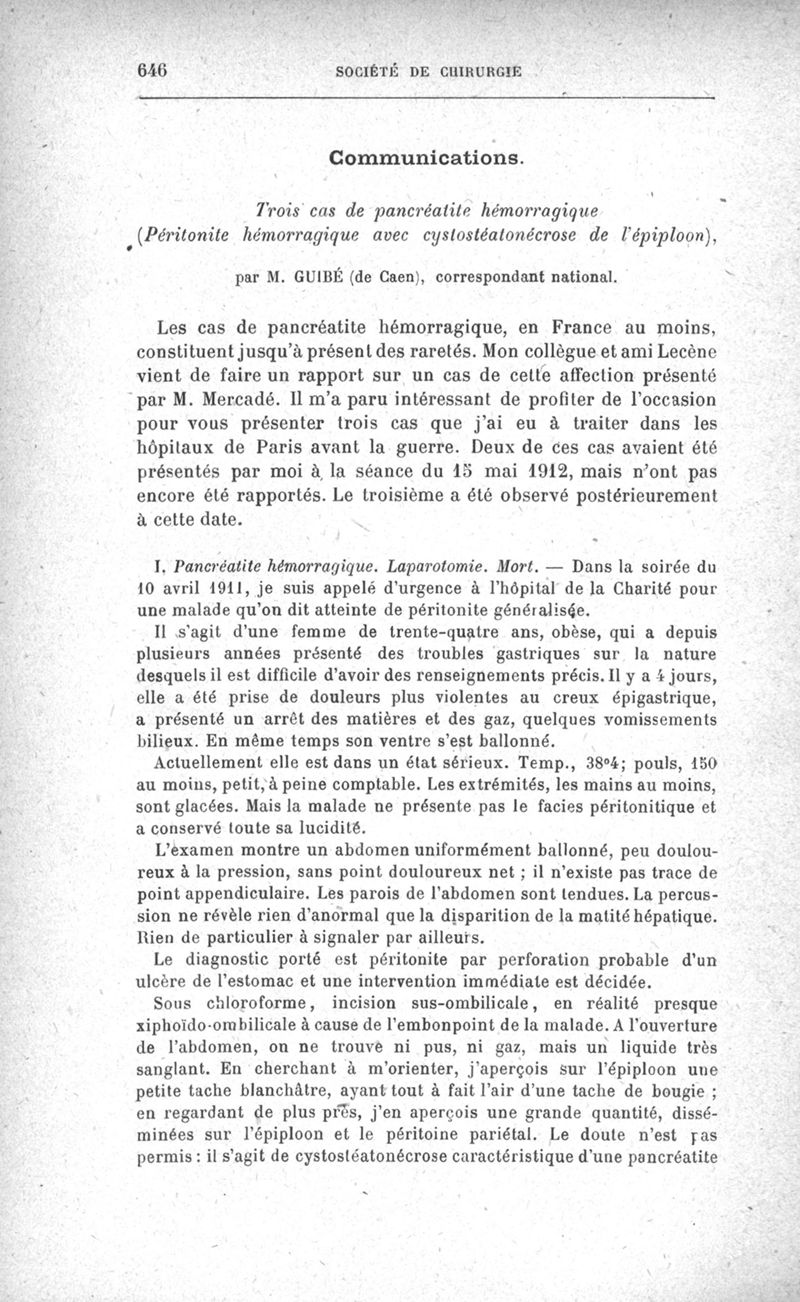 646 SOCIÉTÉ DE CHIRURGIE

Communications.

Trois cas de pancréatite hémorragique (Péritonite hémorragique avec cystostéatonécrose de l'épiploon),

par M. GUIBÉ (de Caen), correspondant national.

Les cas de pancréatite hémorragique, en France au moins, constituent jusqu'à présent des raretés. Mon collègue et ami Lecène vient de faire un rapport sur un cas de cette affection présenté par M. Mercadé. Il m'a paru intéressant de profiter de l'occasion pour vous présenter trois cas que j'ai eu à traiter dans les hôpitaux de Paris avant la guerre. Deux de ces cas avaient été présentés par moi à la séance du 15 mai 1912, mais n'ont pas encore été rapportés. Le troisième a été observé postérieurement à cette date.

I. Pancréatite hémorragique. Laparotomie. Mort. — Dans la soirée du 10 avril 1911, je suis appelé d'urgence à l'hôpital de la Charité pour une malade qu'on dit atteinte de péritonite généralisée.

Il s'agit d'une femme de trente-quatre ans, obèse, qui a depuis plusieurs années présenté des troubles gastriques sur la nature desquels il est difficile d'avoir des renseignements précis. Il y a 4 jours, elle a été prise de douleurs plus violentes au creux épigastrique, a présenté un arrêt des matières et des gaz, quelques vomissements bilieux. En même temps son ventre s'est ballonné.

Actuellement elle est dans un état sérieux. Temp., 38°4; pouls, 150 au moins, petit, à peine comptable. Les extrémités, les mains au moins, sont glacées. Mais la malade ne présente pas le facies péritonitique et a conservé toute sa lucidité.

L'examen montre un abdomen uniformément ballonné, peu douloureux à la pression, sans point douloureux net ; il n'existe pas trace de point appendiculaire. Les parois de l'abdomen sont tendues. La percussion ne révèle rien d'anormal que la disparition de la matité hépatique. Rien de particulier à signaler par ailleurs.

Le diagnostic porté est péritonite par perforation probable d'un ulcère de l'estomac et une intervention immédiate est décidée.

Sous chloroforme, incision sus-ombilicale, en réalité presque xiphoïdo-ombilicale à cause de l'embonpoint de la malade. A l'ouverture de l'abdomen, on ne trouve ni pus, ni gaz, mais un liquide très sanglant. En cherchant à m'orienter, j'aperçois sur l'épiploon une petite tache blanchâtre, ayant tout à fait l'air d'une tache de bougie ; en regardant de plus près, j'en aperçois une grande quantité, disséminées sur l'épiploon et le péritoine pariétal. Le doute n'est pas permis : il s'agit de cystostéatonécrose caractéristique d'une pancréatite